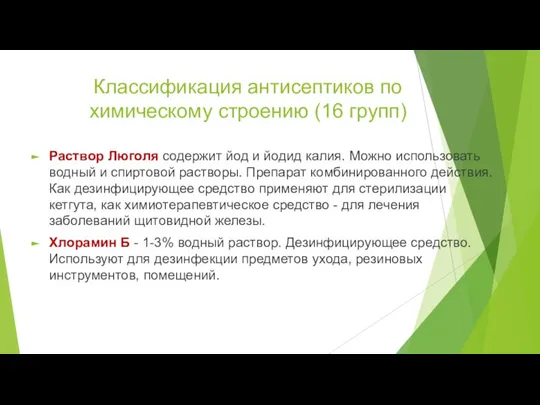 Классификация антисептиков по химическому строению (16 групп)

Раствор Люголя содержит йод и йодид калия. Можно использовать водный и спиртовой растворы. Препарат комбинированного действия. Как дезинфицирующее средство применяют для стерилизации кетгута, как химиотерапевтическое средство - для лечения заболеваний щитовидной железы.

Хлорамин Б - 1-3% водный раствор. Дезинфицирующее средство. Используют для дезинфекции предметов ухода, резиновых инструментов, помещений.